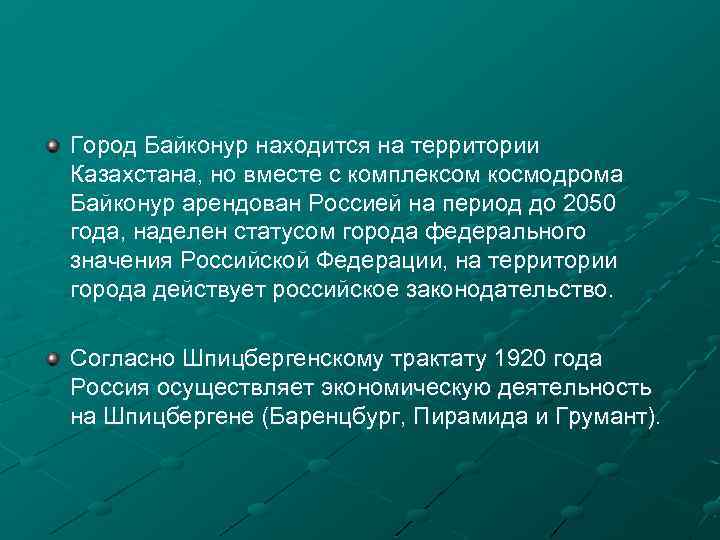 Город Байконур находится на территории Казахстана, но вместе с комплексом космодрома Байконур арендован Россией на период до 2050 года, наделен статусом города федерального значения Российской Федерации, на территории города действует российское законодательство.

Согласно Шпицбергенскому трактату 1920 года Россия осуществляет экономическую деятельность на Шпицбергене (Баренцбург, Пирамида и Грумант).